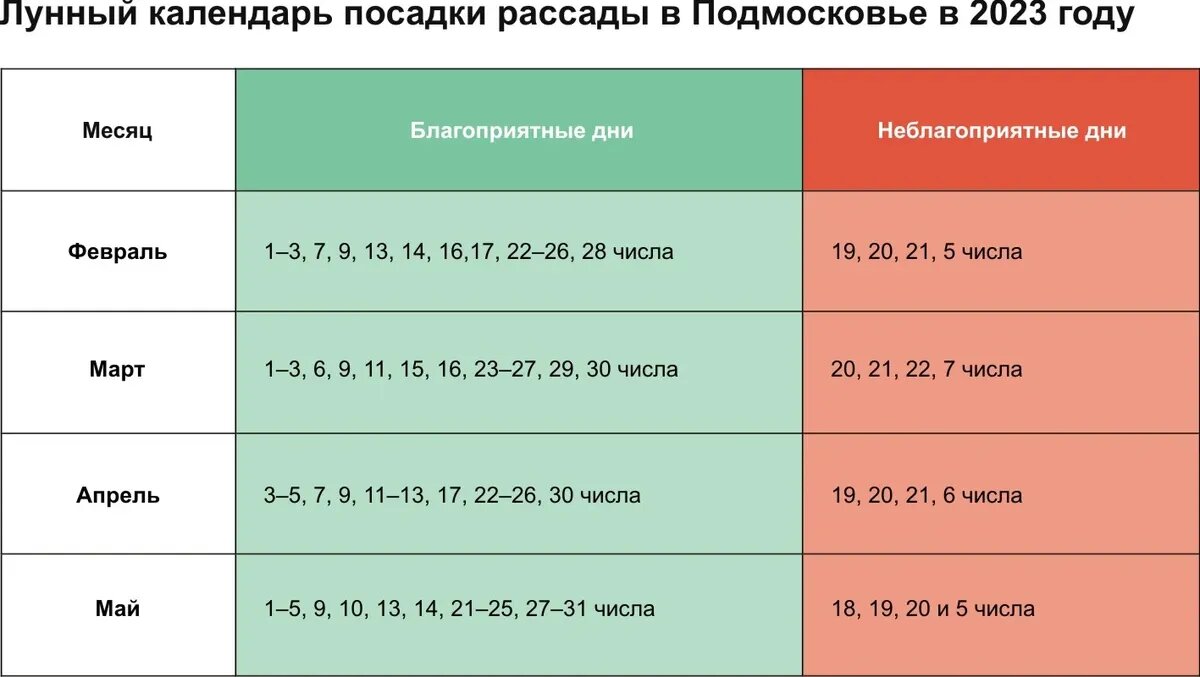 Лунный календарь посадки рассады в Подмосковье в 2023 году

| Месяц | Благоприятные дни | Неблагоприятные дни |
|---|---|---|
| Февраль | 1–3, 7, 9, 13, 14, 16,17, 22–26, 28 числа | 19, 20, 21, 5 числа |
| Март | 1–3, 6, 9, 11, 15, 16, 23–27, 29, 30 числа | 20, 21, 22, 7 числа |
| Апрель | 3–5, 7, 9, 11–13, 17, 22–26, 30 числа | 19, 20, 21, 6 числа |
| Май | 1–5, 9, 10, 13, 14, 21–25, 27–31 числа | 18, 19, 20 и 5 числа |